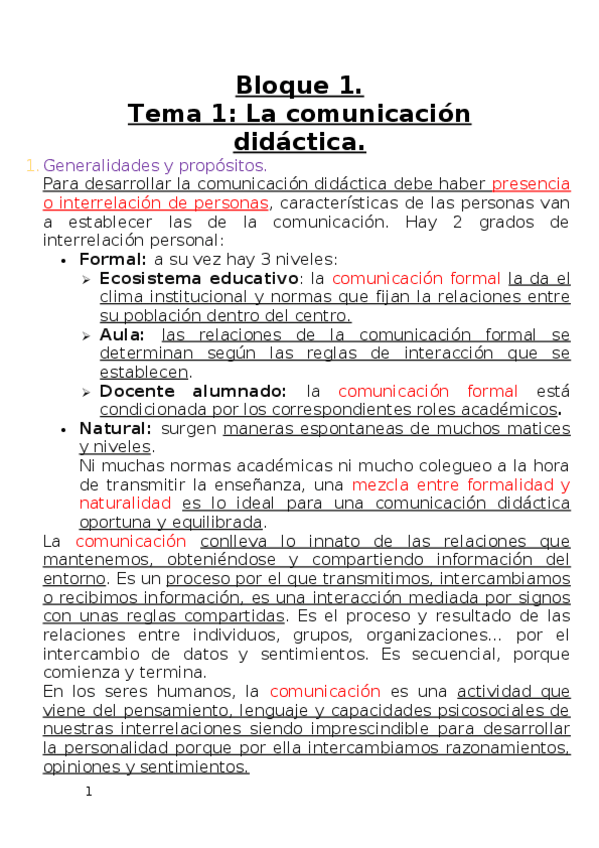 Bloque 1.
Tema 1: La comunicación didáctica.

1. Generalidades y propósitos.
Para desarrollar la comunicación didáctica debe haber presencia o interrelación de personas, características de las personas van a establecer las de la comunicación. Hay 2 grados de interrelación personal:
• Formal: a su vez hay 3 niveles:
➢ Ecosistema educativo: la comunicación formal la da el clima institucional y normas que fijan la relaciones entre su población dentro del centro.
➢ Aula: las relaciones de la comunicación formal se determinan según las reglas de interacción que se establecen.
➢ Docente alumnado: la comunicación formal está condicionada por los correspondientes roles académicos.
• Natural: surgen maneras espontaneas de muchos matices y niveles.
Ni muchas normas académicas ni mucho colegueo a la hora de transmitir la enseñanza, una mezcla entre formalidad y naturalidad es lo ideal para una comunicación didáctica oportuna y equilibrada.
La comunicación conlleva lo innato de las relaciones que mantenemos, obteniéndose y compartiendo información del entorno. Es un proceso por el que transmitimos, intercambiamos o recibimos información, es una interacción mediada por signos con unas reglas compartidas. Es el proceso y resultado de las relaciones entre individuos, grupos, organizaciones... por el intercambio de datos y sentimientos. Es secuencial, porque comienza y termina.
En los seres humanos, la comunicación es una actividad que viene del pensamiento, lenguaje y capacidades psicosociales de nuestras interrelaciones siendo imprescindible para desarrollar la personalidad porque por ella intercambiamos razonamientos, opiniones y sentimientos.

1